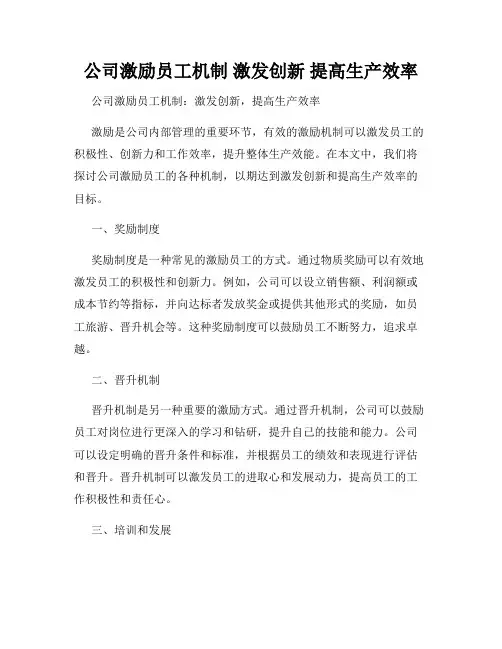 公司激励员工机制 激发创新 提高生产效率

公司激励员工机制：激发创新，提高生产效率

激励是公司内部管理的重要环节，有效的激励机制可以激发员工的积极性、创新力和工作效率，提升整体生产效能。在本文中，我们将探讨公司激励员工的各种机制，以期达到激发创新和提高生产效率的目标。

一、奖励制度

奖励制度是一种常见的激励员工的方式。通过物质奖励可以有效地激发员工的积极性和创新力。例如，公司可以设立销售额、利润额或成本节约等指标，并向达标者发放奖金或提供其他形式的奖励，如员工旅游、晋升机会等。这种奖励制度可以鼓励员工不断努力，追求卓越。

二、晋升机制

晋升机制是另一种重要的激励方式。通过晋升机制，公司可以鼓励员工对岗位进行更深入的学习和钻研，提升自己的技能和能力。公司可以设定明确的晋升条件和标准，并根据员工的绩效和表现进行评估和晋升。晋升机制可以激发员工的进取心和发展动力，提高员工的工作积极性和责任心。

三、培训和发展